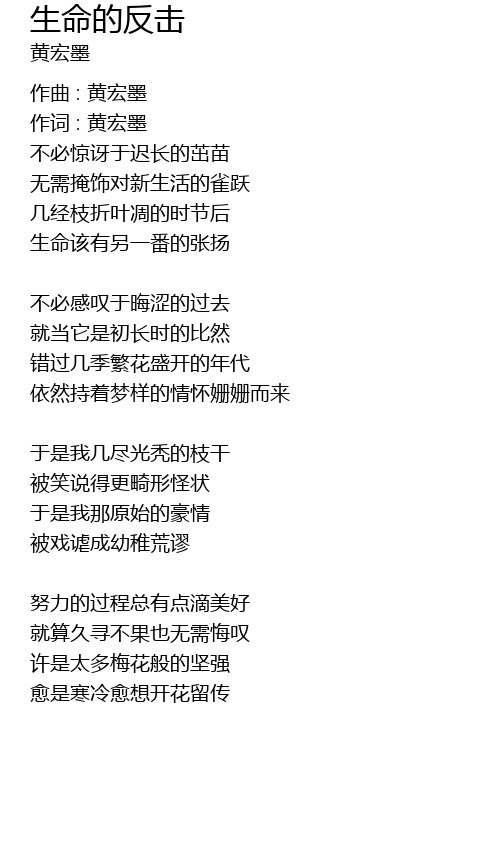 生命的反击
黄宏墨

作曲 : 黄宏墨
作词 : 黄宏墨
不必惊讶于迟长的茁苗
无需掩饰对新生活的雀跃
几经枝折叶凋的时节后
生命该有另一番的张扬

不必感叹于晦涩的过去
就当它是初长时的比然
错过几季繁花盛开的年代
依然持着梦样的情怀姗姗而来

于是我几尽光秃的枝干
被笑说得更畸形怪状
于是我那原始的豪情
被戏谑成幼稚荒谬

努力的过程总有点滴美好
就算久寻不果也无需悔叹
许是太多梅花般的坚强
愈是寒冷愈想开花留传